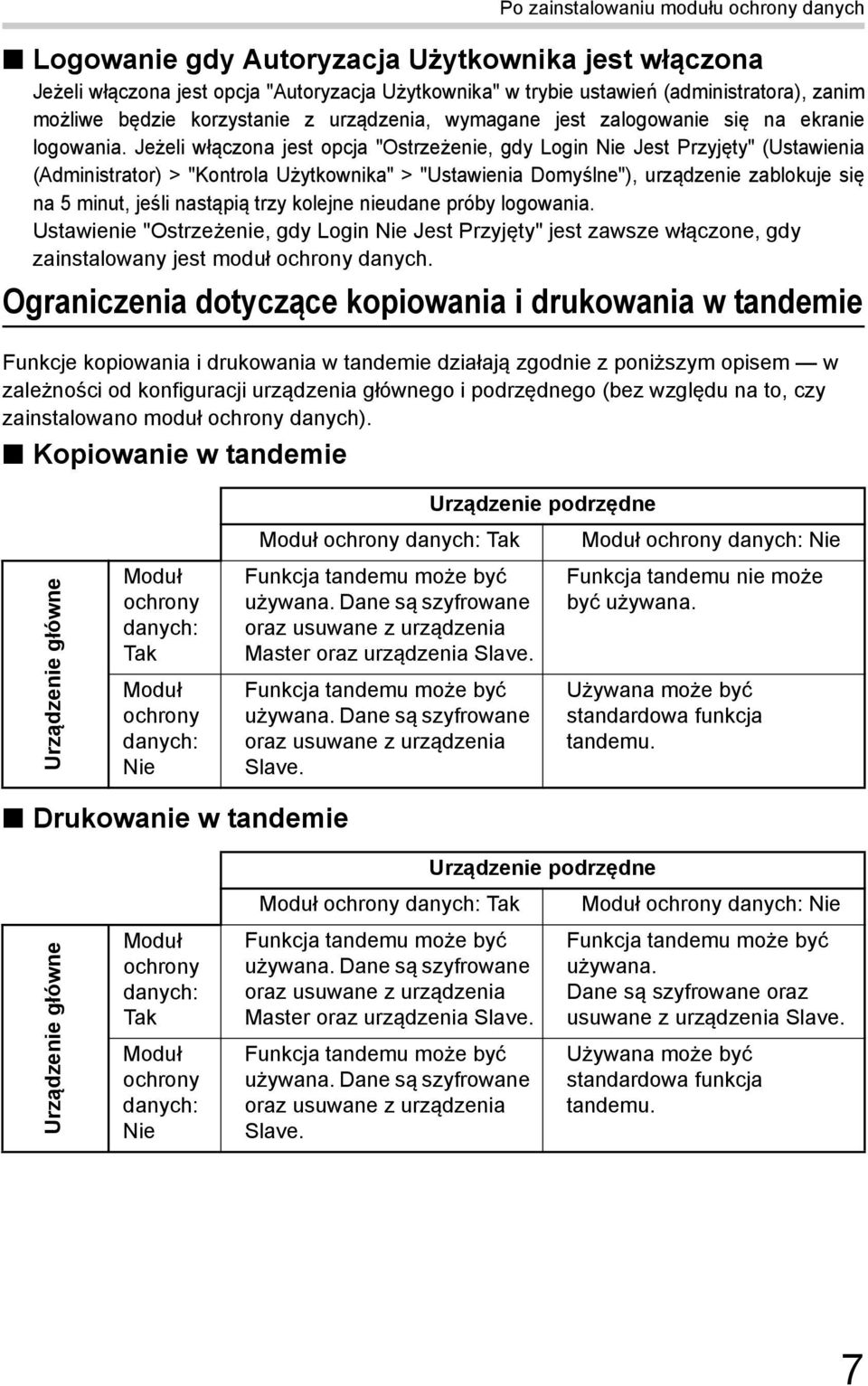 Po zainstalowaniu modułu ochrony danych

■ Logowanie gdy Autoryzacja Użytkownika jest włączona

Jeżeli włączona jest opcja "Autoryzacja Użytkownika" w trybie ustawień (administratora), zanim możliwe będzie korzystanie z urządzenia, wymagane jest zalogowanie się na ekranie logowania. Jeżeli włączona jest opcja "Ostrzeżenie, gdy Login Nie Jest Przyjęty" (Ustawienia (Administrator) > "Kontrola Użytkownika" > "Ustawienia Domyślne"), urządzenie zablokuje się na 5 minut, jeśli nastąpią trzy kolejne nieudane próby logowania.

Ustawienie "Ostrzeżenie, gdy Login Nie Jest Przyjęty" jest zawsze włączone, gdy zainstalowany jest moduł ochrony danych.

Ograniczenia dotyczące kopiowania i drukowania w tandemie

Funkcje kopiowania i drukowania w tandemie działają zgodnie z poniższym opisem — w zależności od konfiguracji urządzenia głównego i podrzędnego (bez względu na to, czy zainstalowano moduł ochrony danych).

■ Kopiowanie w tandemie

| | | Urządzenie podrzędne | |
|---|---|---|---|
| | | Moduł ochrony danych: Tak | Moduł ochrony danych: Nie |
| Urządzenie główne | Moduł ochrony danych: Tak | Funkcja tandemu może być używana. Dane są szyfrowane oraz usuwane z urządzenia Master oraz urządzenia Slave. | Funkcja tandemu nie może być używana. |
| Urządzenie główne | Moduł ochrony danych: Nie | Funkcja tandemu może być używana. Dane są szyfrowane oraz usuwane z urządzenia Slave. | Używana może być standardowa funkcja tandemu. |

■ Drukowanie w tandemie

| | | Urządzenie podrzędne | |
|---|---|---|---|
| | | Moduł ochrony danych: Tak | Moduł ochrony danych: Nie |
| Urządzenie główne | Moduł ochrony danych: Tak | Funkcja tandemu może być używana. Dane są szyfrowane oraz usuwane z urządzenia Master oraz urządzenia Slave. | Funkcja tandemu może być używana. Dane są szyfrowane oraz usuwane z urządzenia Slave. |
| Urządzenie główne | Moduł ochrony danych: Nie | Funkcja tandemu może być używana. Dane są szyfrowane oraz usuwane z urządzenia Slave. | Używana może być standardowa funkcja tandemu. |

7